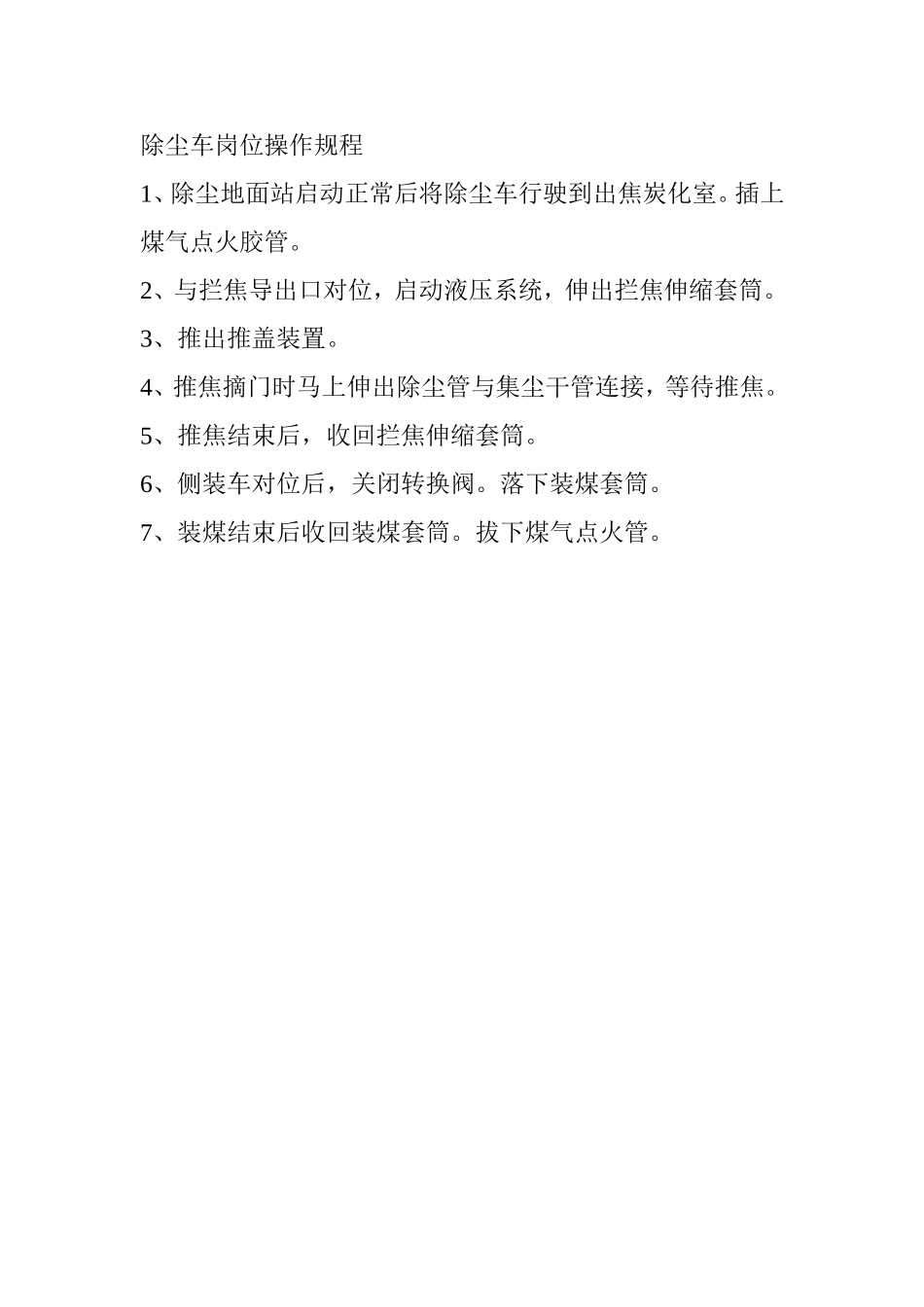 除尘车岗位操作规程

1、除尘地面站启动正常后将除尘车行驶到出焦炭化室。插上煤气点火胶管。

2、与拦焦导出口对位，启动液压系统，伸出拦焦伸缩套筒。

3、推出推盖装置。

4、推焦摘门时马上伸出除尘管与集尘干管连接，等待推焦。

5、推焦结束后，收回拦焦伸缩套筒。

6、侧装车对位后，关闭转换阀。落下装煤套筒。

7、装煤结束后收回装煤套筒。拔下煤气点火管。